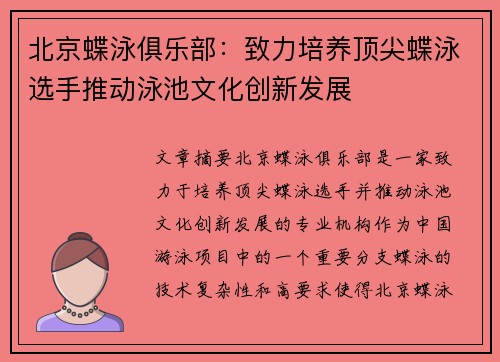 北京蝶泳俱乐部：致力培养顶尖蝶泳选手推动泳池文化创新发展

文章摘要北京蝶泳俱乐部是一家致力于培养顶尖蝶泳选手并推动泳池文化创新发展的专业机构作为中国游泳项目中的一个重要分支蝶泳的技术复杂性和高要求使得北京蝶泳